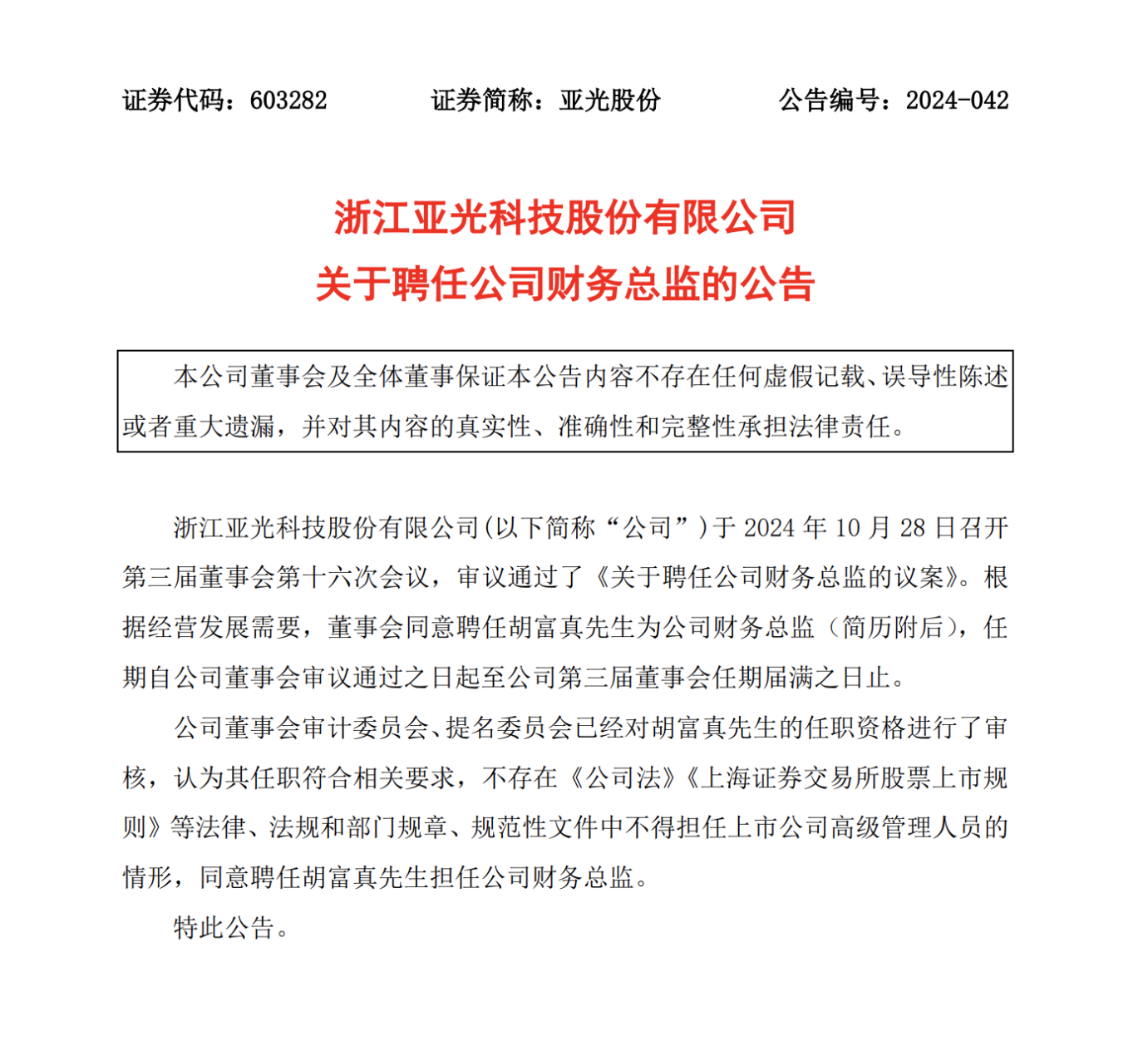 证券代码：603282　　证券简称：亚光股份　　公告编号：2024-042

浙江亚光科技股份有限公司
关于聘任公司财务总监的公告

本公司董事会及全体董事保证本公告内容不存在任何虚假记载、误导性陈述或者重大遗漏，并对其内容的真实性、准确性和完整性承担法律责任。

浙江亚光科技股份有限公司(以下简称“公司”)于 2024 年 10 月 28 日召开第三届董事会第十六次会议，审议通过了《关于聘任公司财务总监的议案》。根据经营发展需要，董事会同意聘任胡富真先生为公司财务总监（简历附后），任期自公司董事会审议通过之日起至公司第三届董事会任期届满之日止。

公司董事会审计委员会、提名委员会已经对胡富真先生的任职资格进行了审核，认为其任职符合相关要求，不存在《公司法》《上海证券交易所股票上市规则》等法律、法规和部门规章、规范性文件中不得担任上市公司高级管理人员的情形，同意聘任胡富真先生担任公司财务总监。

特此公告。